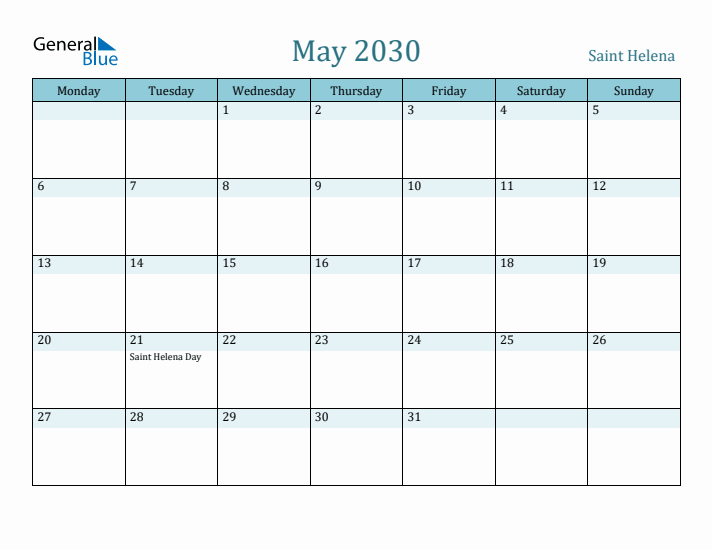 General Blue

May 2030

Saint Helena

| Monday | Tuesday | Wednesday | Thursday | Friday | Saturday | Sunday |
|---|---|---|---|---|---|---|
| | | 1 | 2 | 3 | 4 | 5 |
| 6 | 7 | 8 | 9 | 10 | 11 | 12 |
| 13 | 14 | 15 | 16 | 17 | 18 | 19 |
| 20 | 21 Saint Helena Day | 22 | 23 | 24 | 25 | 26 |
| 27 | 28 | 29 | 30 | 31 | | |